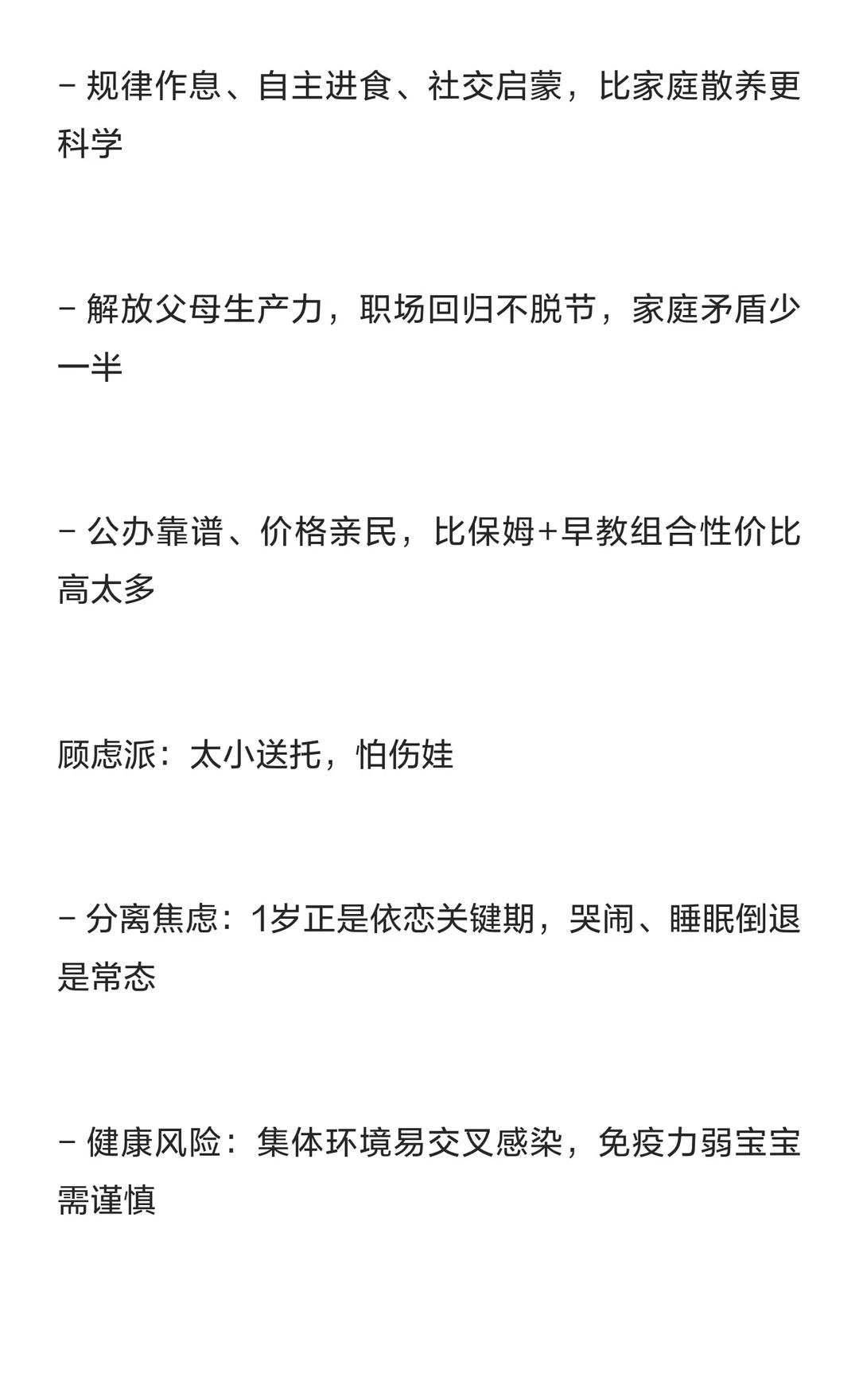 - 规律作息、自主进食、社交启蒙，比家庭散养更科学

- 解放父母生产力，职场回归不脱节，家庭矛盾少一半

- 公办靠谱、价格亲民，比保姆+早教组合性价比高太多

顾虑派：太小送托，怕伤娃

- 分离焦虑：1岁正是依恋关键期，哭闹、睡眠倒退是常态

- 健康风险：集体环境易交叉感染，免疫力弱宝宝需谨慎